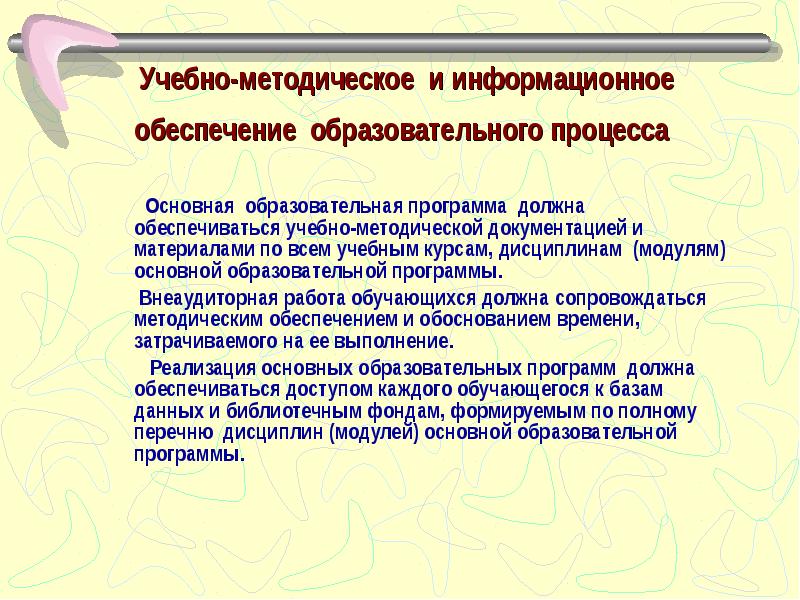 Учебно-методическое и информационное обеспечение образовательного процесса

Основная образовательная программа должна обеспечиваться учебно-методической документацией и материалами по всем учебным курсам, дисциплинам (модулям) основной образовательной программы.

Внеаудиторная работа обучающихся должна сопровождаться методическим обеспечением и обоснованием времени, затрачиваемого на ее выполнение.

Реализация основных образовательных программ должна обеспечиваться доступом каждого обучающегося к базам данных и библиотечным фондам, формируемым по полному перечню дисциплин (модулей) основной образовательной программы.